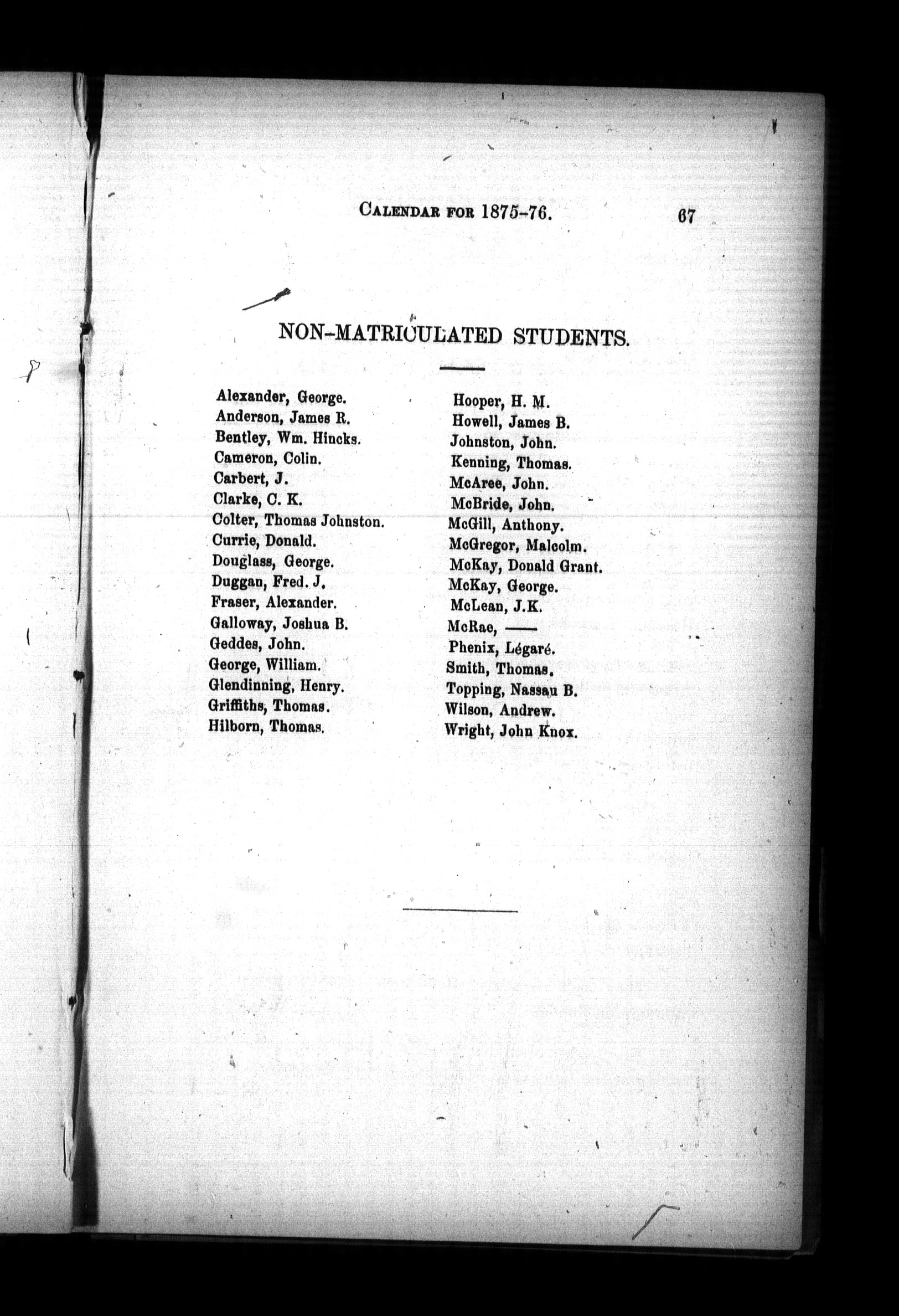 CALENDAR FOR 1875-76. 67

NON-MATRICULATED STUDENTS.

Alexander, George.
Anderson, James R.
Bentley, Wm. Hincks.
Cameron, Colin.
Carbert, J.
Clarke, C. K.
Colter, Thomas Johnston.
Currie, Donald.
Douglass, George.
Duggan, Fred. J.
Fraser, Alexander.
Galloway, Joshua B.
Geddes, John.
George, William.
Glendinning, Henry.
Griffiths, Thomas.
Hilborn, Thomas.

Hooper, H. M.
Howell, James B.
Johnston, John.
Kenning, Thomas.
McAree, John.
McBride, John.
McGill, Anthony.
McGregor, Malcolm.
McKay, Donald Grant.
McKay, George.
McLean, J.K.
McRae, ——
Phenix, Légaré.
Smith, Thomas.
Topping, Nassau B.
Wilson, Andrew.
Wright, John Knox.